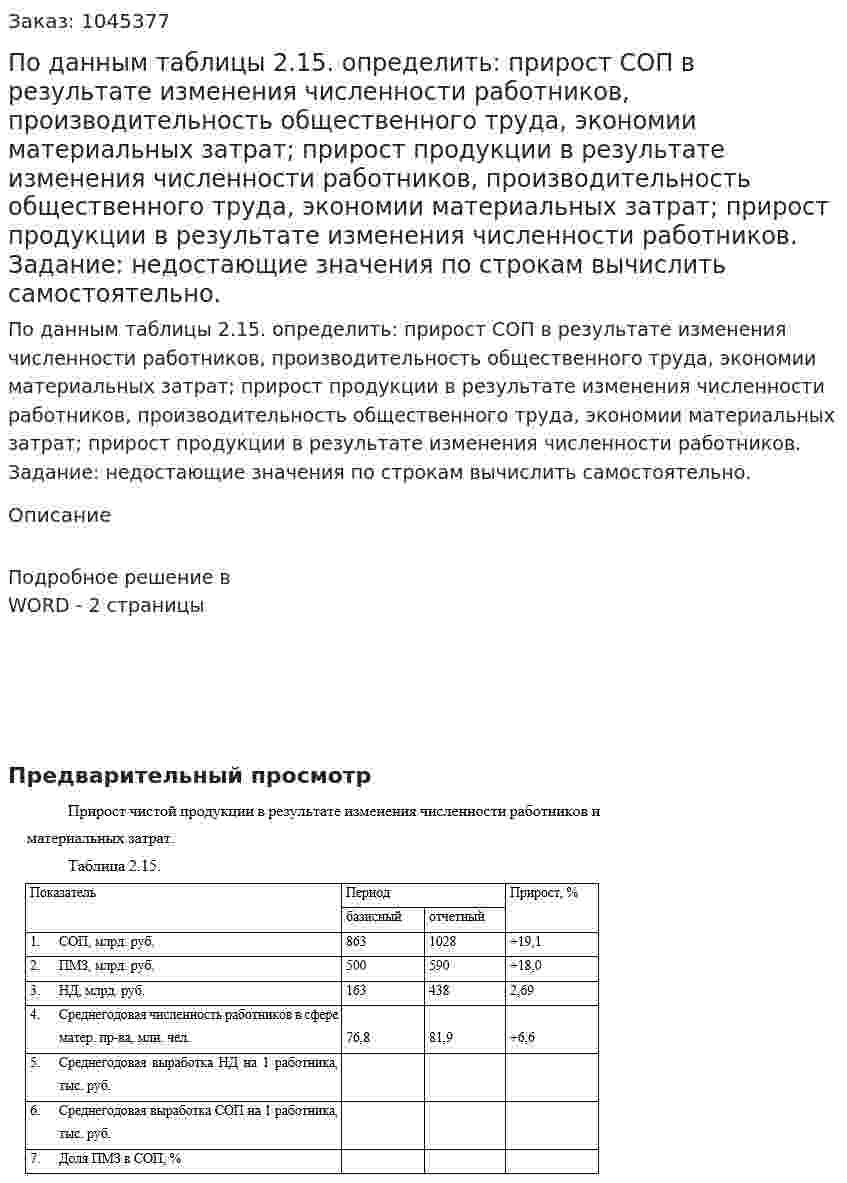 Заказ: 1045377

По данным таблицы 2.15. определить: прирост СОП в результате изменения численности работников, производительность общественного труда, экономии материальных затрат; прирост продукции в результате изменения численности работников, производительность общественного труда, экономии материальных затрат; прирост продукции в результате изменения численности работников. Задание: недостающие значения по строкам вычислить самостоятельно.

По данным таблицы 2.15. определить: прирост СОП в результате изменения численности работников, производительность общественного труда, экономии материальных затрат; прирост продукции в результате изменения численности работников, производительность общественного труда, экономии материальных затрат; прирост продукции в результате изменения численности работников. Задание: недостающие значения по строкам вычислить самостоятельно.

Описание

Подробное решение в
WORD - 2 страницы

Предварительный просмотр

Прирост чистой продукции в результате изменения численности работников и материальных затрат.

Таблица 2.15.

| Показатель | Период | | Прирост, % |
|---|---|---|---|
| | базисный | отчетный | |
| 1. СОП, млрд. руб. | 863 | 1028 | +19,1 |
| 2. ПМЗ, млрд. руб. | 500 | 590 | +18,0 |
| 3. НД, млрд. руб. | 163 | 438 | 2,69 |
| 4. Среднегодовая численность работников в сфере матер. пр-ва, млн. чел. | 76,8 | 81,9 | +6,6 |
| 5. Среднегодовая выработка НД на 1 работника, тыс. руб. | | | |
| 6. Среднегодовая выработка СОП на 1 работника, тыс. руб. | | | |
| 7. Доля ПМЗ в СОП, % | | | |